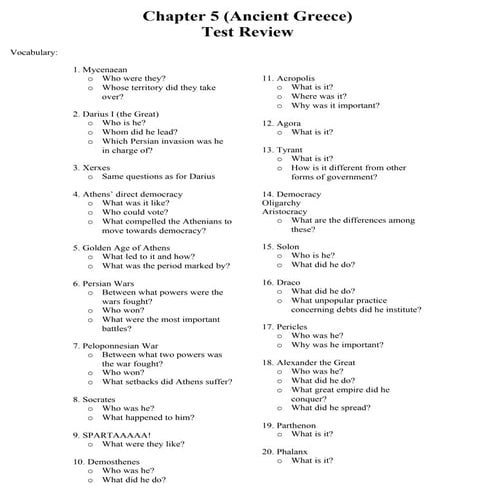 Chapter 5 (Ancient Greece)
Test Review

Vocabulary:

1. Mycenaean
o Who were they?
o Whose territory did they take over?

2. Darius I (the Great)
o Who is he?
o Whom did he lead?
o Which Persian invasion was he in charge of?

3. Xerxes
o Same questions as for Darius

4. Athens' direct democracy
o What was it like?
o Who could vote?
o What compelled the Athenians to move towards democracy?

5. Golden Age of Athens
o What led to it and how?
o What was the period marked by?

6. Persian Wars
o Between what powers were the wars fought?
o Who won?
o What were the most important battles?

7. Peloponnesian War
o Between what two powers was the war fought?
o Who won?
o What setbacks did Athens suffer?

8. Socrates
o Who was he?
o What happened to him?

9. SPARTAAAAA!
o What were they like?

10. Demosthenes
o Who was he?
o What did he do?

11. Acropolis
o What is it?
o Where was it?
o Why was it important?

12. Agora
o What is it?

13. Tyrant
o What is it?
o How is it different from other forms of government?

14. Democracy
Oligarchy
Aristocracy
o What are the differences among these?

15. Solon
o Who is he?
o What did he do?

16. Draco
o What did he do?
o What unpopular practice concerning debts did he institute?

17. Pericles
o Who was he?
o Why was he important?

18. Alexander the Great
o Who was he?
o What did he do?
o What great empire did he conquer?
o What did he spread?

19. Parthenon
o What is it?

20. Phalanx
o What is it?